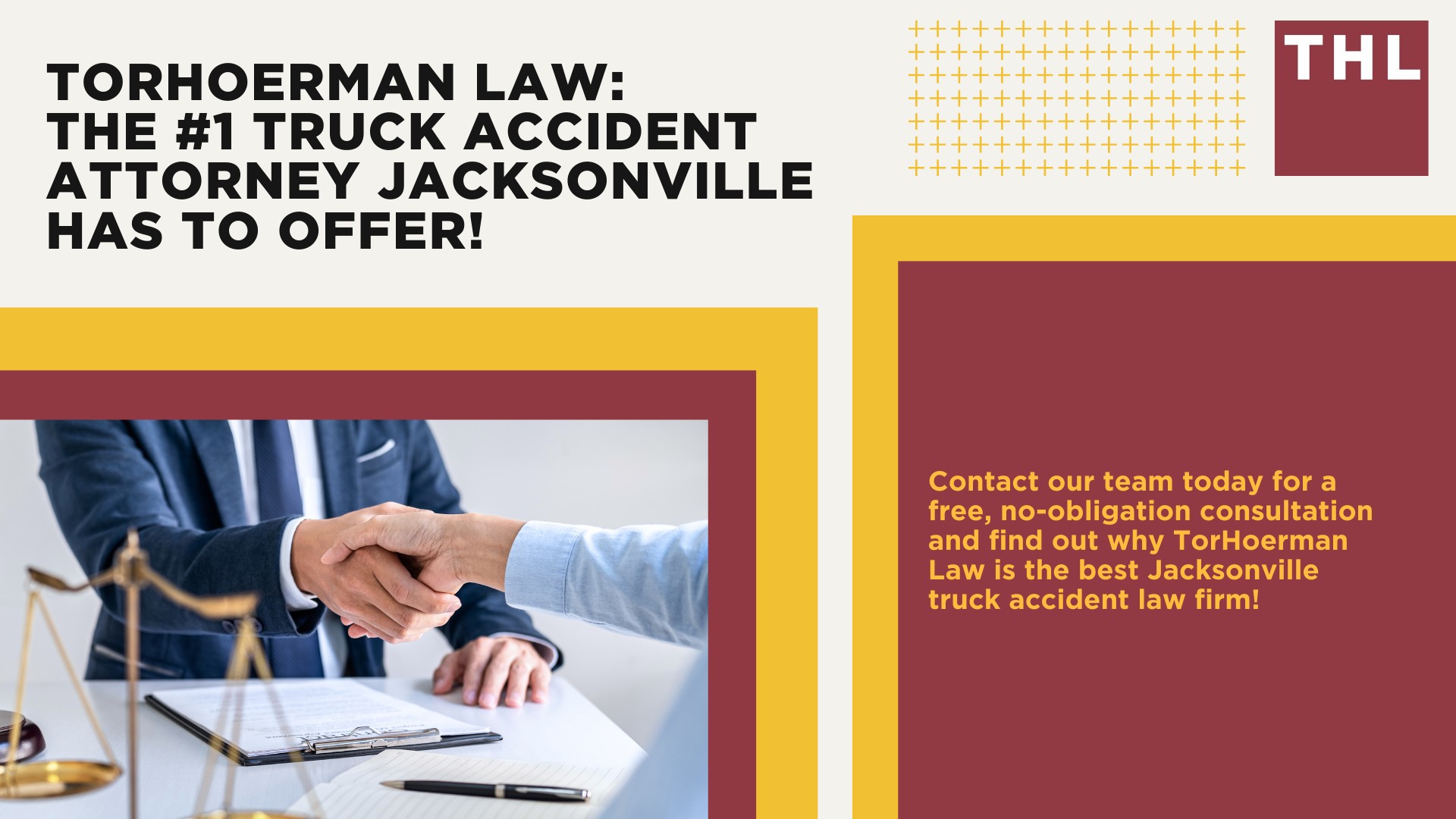 TORHOERMAN LAW:
THE #1 TRUCK ACCIDENT ATTORNEY JACKSONVILLE HAS TO OFFER!

THL

Contact our team today for a free, no-obligation consultation and find out why TorHoerman Law is the best Jacksonville truck accident law firm!